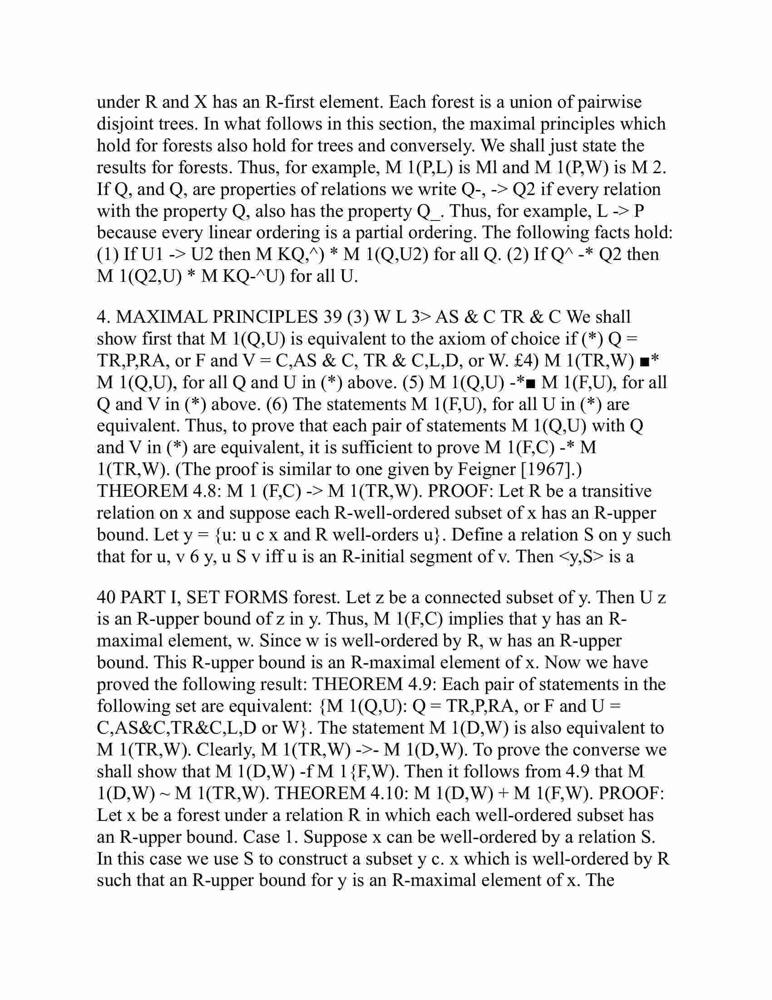 under R and X has an R-first element. Each forest is a union of pairwise disjoint trees. In what follows in this section, the maximal principles which hold for forests also hold for trees and conversely. We shall just state the results for forests. Thus, for example, M 1(P,L) is Ml and M 1(P,W) is M 2. If Q, and Q, are properties of relations we write Q-, -> Q2 if every relation with the property Q, also has the property Q_. Thus, for example, L -> P because every linear ordering is a partial ordering. The following facts hold: (1) If U1 -> U2 then M KQ,^) * M 1(Q,U2) for all Q. (2) If Q^ -* Q2 then M 1(Q2,U) * M KQ-^U) for all U.

4. MAXIMAL PRINCIPLES 39 (3) W L 3> AS & C TR & C We shall show first that M 1(Q,U) is equivalent to the axiom of choice if (*) Q = TR,P,RA, or F and V = C,AS & C, TR & C,L,D, or W. £4) M 1(TR,W) ■* M 1(Q,U), for all Q and U in (*) above. (5) M 1(Q,U) -*■ M 1(F,U), for all Q and V in (*) above. (6) The statements M 1(F,U), for all U in (*) are equivalent. Thus, to prove that each pair of statements M 1(Q,U) with Q and V in (*) are equivalent, it is sufficient to prove M 1(F,C) -* M 1(TR,W). (The proof is similar to one given by Feigner [1967].) THEOREM 4.8: M 1 (F,C) -> M 1(TR,W). PROOF: Let R be a transitive relation on x and suppose each R-well-ordered subset of x has an R-upper bound. Let y = {u: u c x and R well-orders u}. Define a relation S on y such that for u, v 6 y, u S v iff u is an R-initial segment of v. Then <y,S> is a

40 PART I, SET FORMS forest. Let z be a connected subset of y. Then U z is an R-upper bound of z in y. Thus, M 1(F,C) implies that y has an R-maximal element, w. Since w is well-ordered by R, w has an R-upper bound. This R-upper bound is an R-maximal element of x. Now we have proved the following result: THEOREM 4.9: Each pair of statements in the following set are equivalent: {M 1(Q,U): Q = TR,P,RA, or F and U = C,AS&C,TR&C,L,D or W}. The statement M 1(D,W) is also equivalent to M 1(TR,W). Clearly, M 1(TR,W) ->- M 1(D,W). To prove the converse we shall show that M 1(D,W) -f M 1{F,W). Then it follows from 4.9 that M 1(D,W) ~ M 1(TR,W). THEOREM 4.10: M 1(D,W) + M 1(F,W). PROOF: Let x be a forest under a relation R in which each well-ordered subset has an R-upper bound. Case 1. Suppose x can be well-ordered by a relation S. In this case we use S to construct a subset y c. x which is well-ordered by R such that an R-upper bound for y is an R-maximal element of x. The